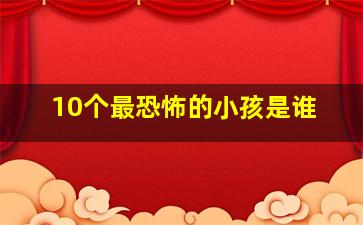 10个最恐怖的小孩是谁